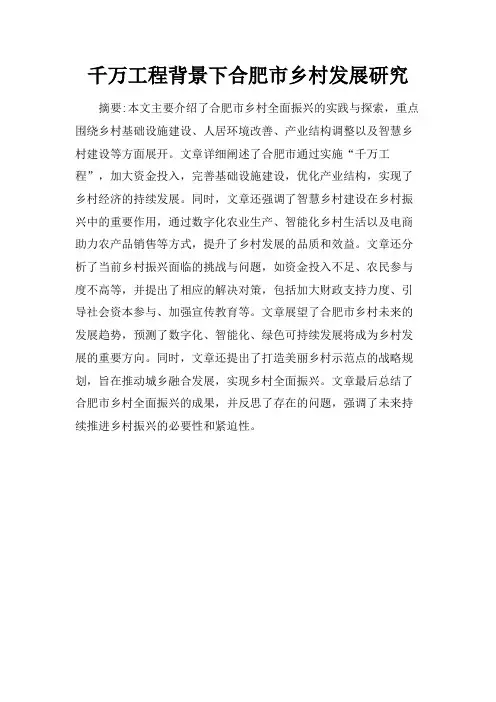 千万工程背景下合肥市乡村发展研究

摘要:本文主要介绍了合肥市乡村全面振兴的实践与探索，重点围绕乡村基础设施建设、人居环境改善、产业结构调整以及智慧乡村建设等方面展开。文章详细阐述了合肥市通过实施“千万工程”，加大资金投入，完善基础设施建设，优化产业结构，实现了乡村经济的持续发展。同时，文章还强调了智慧乡村建设在乡村振兴中的重要作用，通过数字化农业生产、智能化乡村生活以及电商助力农产品销售等方式，提升了乡村发展的品质和效益。文章还分析了当前乡村振兴面临的挑战与问题，如资金投入不足、农民参与度不高等，并提出了相应的解决对策，包括加大财政支持力度、引导社会资本参与、加强宣传教育等。文章展望了合肥市乡村未来的发展趋势，预测了数字化、智能化、绿色可持续发展将成为乡村发展的重要方向。同时，文章还提出了打造美丽乡村示范点的战略规划，旨在推动城乡融合发展，实现乡村全面振兴。文章最后总结了合肥市乡村全面振兴的成果，并反思了存在的问题，强调了未来持续推进乡村振兴的必要性和紧迫性。